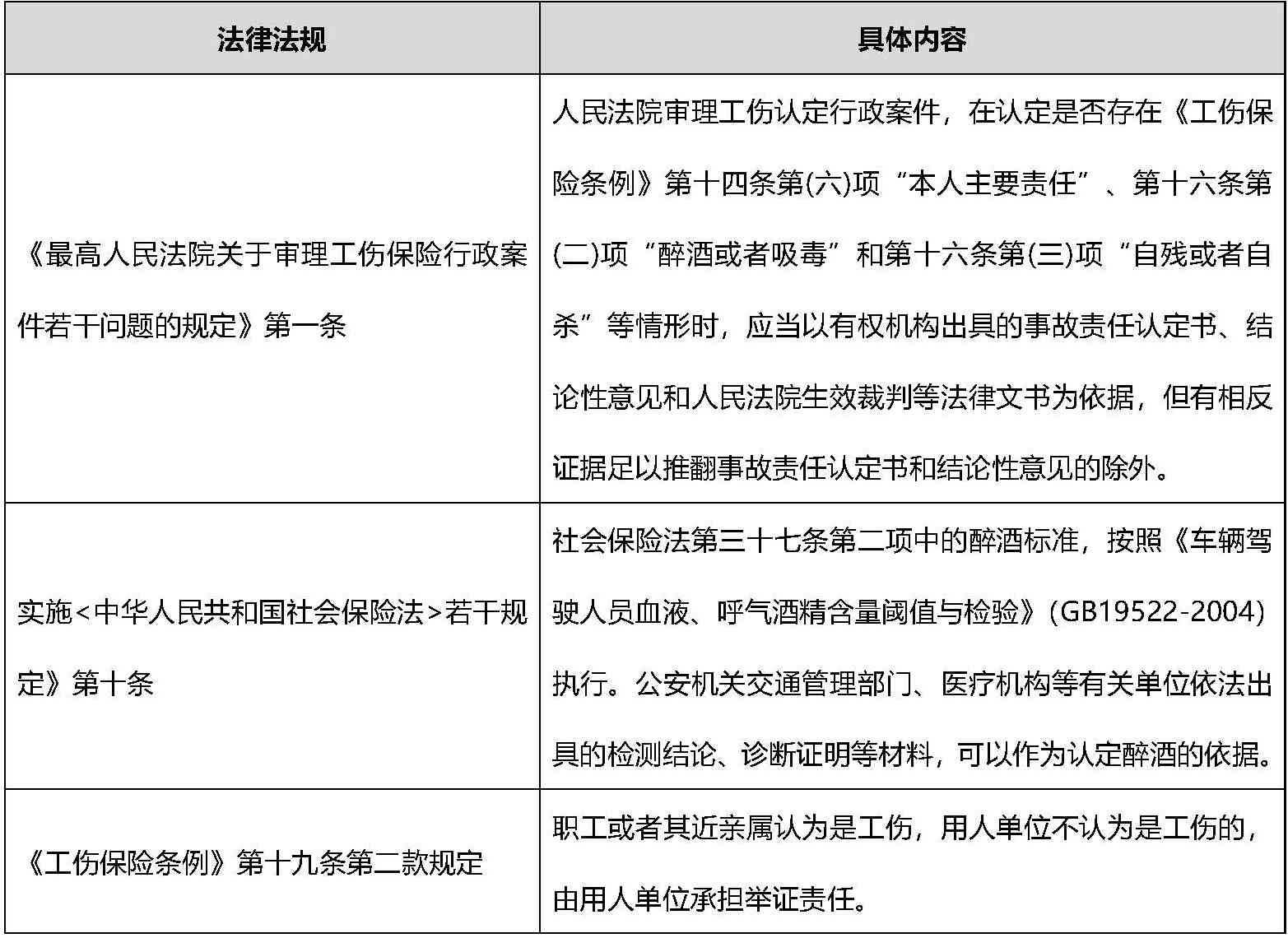 | 法律法规 | 具体内容 |
|---|---|
| 《最高人民法院关于审理工伤保险行政案件若干问题的规定》第一条 | 人民法院审理工伤认定行政案件，在认定是否存在《工伤保险条例》第十四条第(六)项“本人主要责任”、第十六条第(二)项“醉酒或者吸毒”和第十六条第(三)项“自残或者自杀”等情形时，应当以有权机构出具的事故责任认定书、结论性意见和人民法院生效裁判等法律文书为依据，但有相反证据足以推翻事故责任认定书和结论性意见的除外。 |
| 实施<中华人民共和国社会保险法>若干规定》第十条 | 社会保险法第三十七条第二项中的醉酒标准，按照《车辆驾驶人员血液、呼气酒精含量阈值与检验》(GB19522-2004)执行。公安机关交通管理部门、医疗机构等有关单位依法出具的检测结论、诊断证明等材料，可以作为认定醉酒的依据。 |
| 《工伤保险条例》第十九条第二款规定 | 职工或者其近亲属认为是工伤，用人单位不认为是工伤的，由用人单位承担举证责任。 |